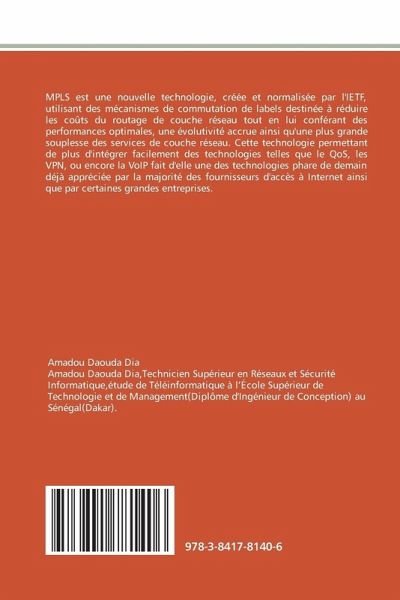 MPLS est une nouvelle technologie, créée et normalisée par l'IETF, utilisant des mécanismes de commutation de labels destinée à réduire les coûts du routage de couche réseau tout en lui conférant des performances optimales, une évolutivité accrue ainsi qu'une plus grande souplesse des services de couche réseau. Cette technologie permettant de plus d'intégrer facilement des technologies telles que le QoS, les VPN, ou encore la VoIP fait d'elle une des technologies phare de demain déjà appréciée par la majorité des fournisseurs d'accès à Internet ainsi que par certaines grandes entreprises.

Amadou Daouda Dia
Amadou Daouda Dia,Technicien Supérieur en Réseaux et Sécurité Informatique,étude de Téléinformatique à l'École Supérieur de Technologie et de Management(Diplôme d'Ingénieur de Conception) au Sénégal(Dakar).

978-3-8417-8140-6